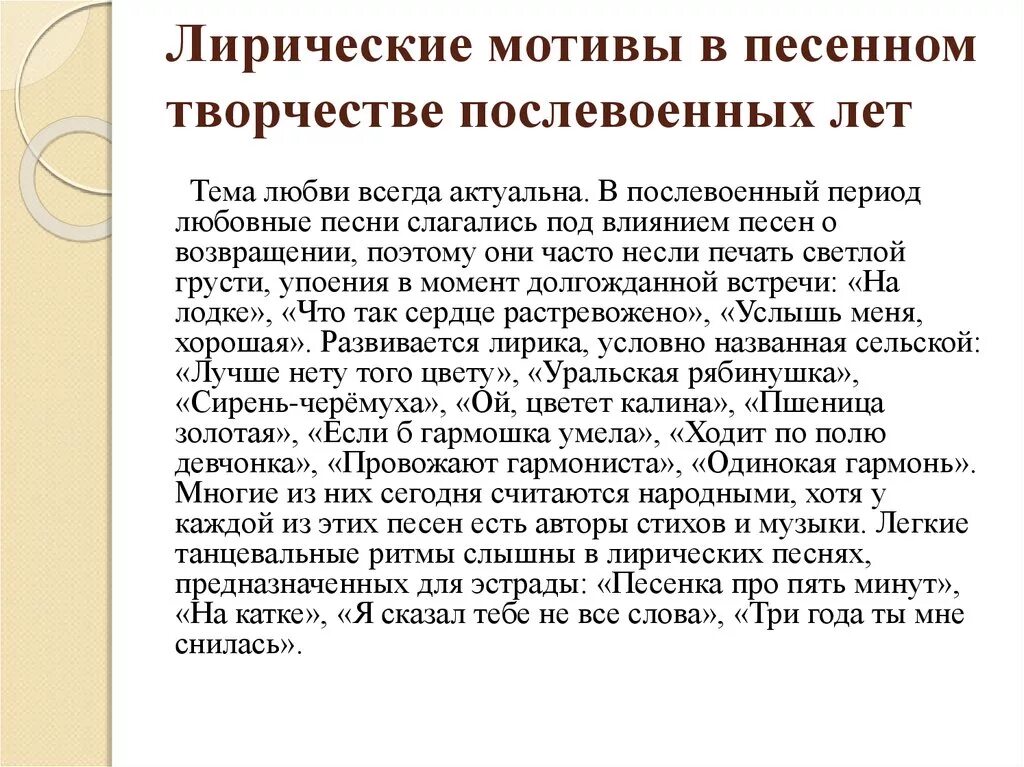 Лирические мотивы в песенном творчестве послевоенных лет

Тема любви всегда актуальна. В послевоенный период любовные песни слагались под влиянием песен о возвращении, поэтому они часто несли печать светлой грусти, упоения в момент долгожданной встречи: «На лодке», «Что так сердце растревожено», «Услышь меня, хорошая». Развивается лирика, условно названная сельской: «Лучше нету того цвету», «Уральская рябинушка», «Сирень-черёмуха», «Ой, цветет калина», «Пшеница золотая», «Если б гармошка умела», «Ходит по полю девчонка», «Провожают гармониста», «Одинокая гармонь». Многие из них сегодня считаются народными, хотя у каждой из этих песен есть авторы стихов и музыки. Легкие танцевальные ритмы слышны в лирических песнях, предназначенных для эстрады: «Песенка про пять минут», «На катке», «Я сказал тебе не все слова», «Три года ты мне снилась».